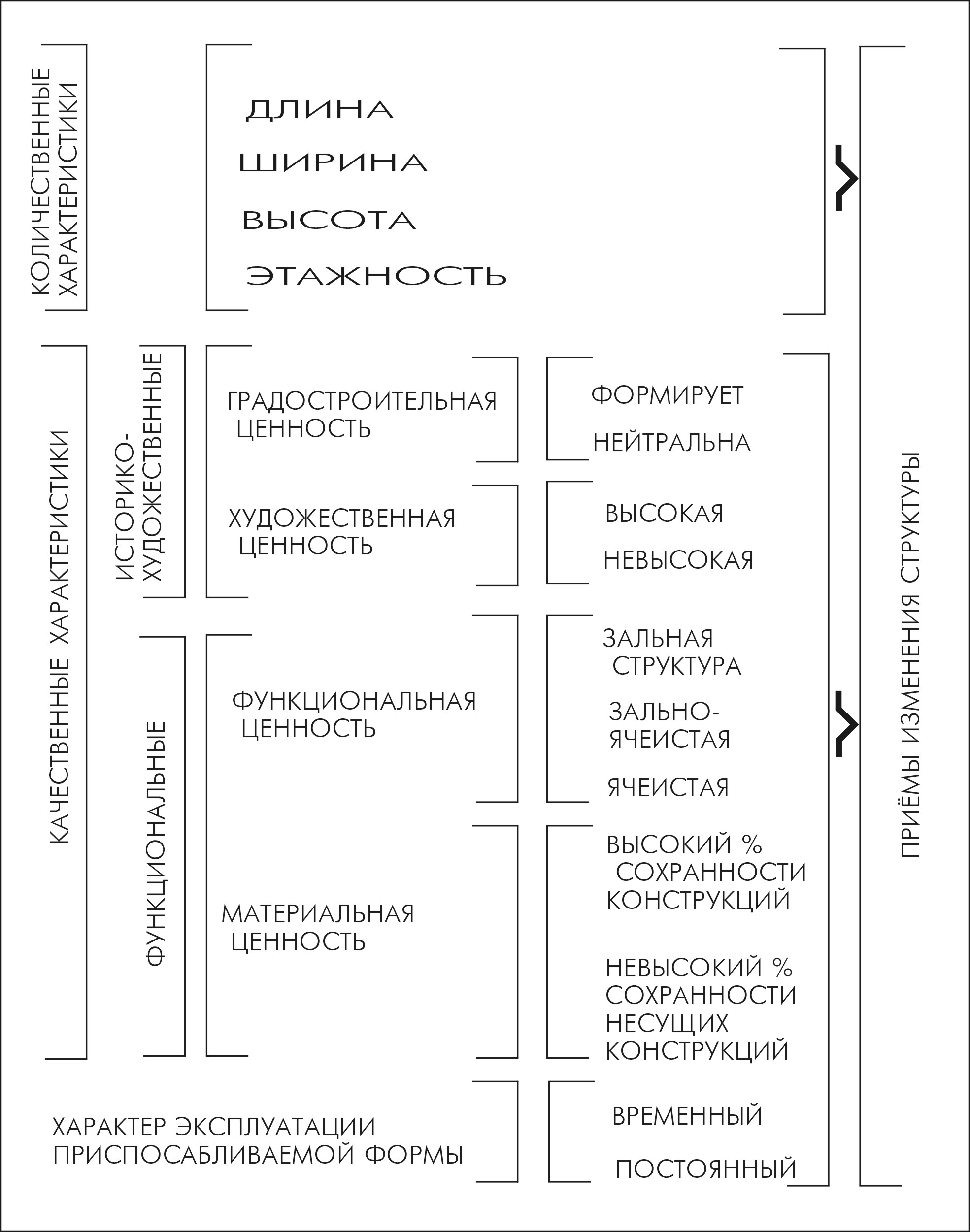 КОЛИЧЕСТВЕННЫЕ ХАРАКТЕРИСТИКИ

ДЛИНА

ШИРИНА

ВЫСОТА

ЭТАЖНОСТЬ

КАЧЕСТВЕННЫЕ ХАРАКТЕРИСТИКИ

ИСТОРИКО-ХУДОЖЕСТВЕННЫЕ

ГРАДОСТРОИТЕЛЬНАЯ ЦЕННОСТЬ

ФОРМИРУЕТ

НЕЙТРАЛЬНА

ХУДОЖЕСТВЕННАЯ ЦЕННОСТЬ

ВЫСОКАЯ

НЕВЫСОКАЯ

ФУНКЦИОНАЛЬНЫЕ

ФУНКЦИОНАЛЬНАЯ ЦЕННОСТЬ

ЗАЛЬНАЯ СТРУКТУРА

ЗАЛЬНО-ЯЧЕИСТАЯ

ЯЧЕИСТАЯ

МАТЕРИАЛЬНАЯ ЦЕННОСТЬ

ВЫСОКИЙ % СОХРАННОСТИ КОНСТРУКЦИЙ

НЕВЫСОКИЙ % СОХРАННОСТИ НЕСУЩИХ КОНСТРУКЦИЙ

ХАРАКТЕР ЭКСПЛУАТАЦИИ ПРИСПОСАБЛИВАЕМОЙ ФОРМЫ

ВРЕМЕННЫЙ

ПОСТОЯННЫЙ

ПРИЁМЫ ИЗМЕНЕНИЯ СТРУКТУРЫ